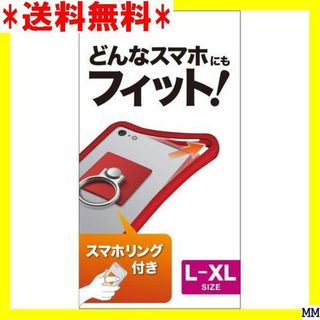 ＊送料無料＊

どんなスマホにも
フィット!

スマホリング
付き

L-XL
SIZE

MM